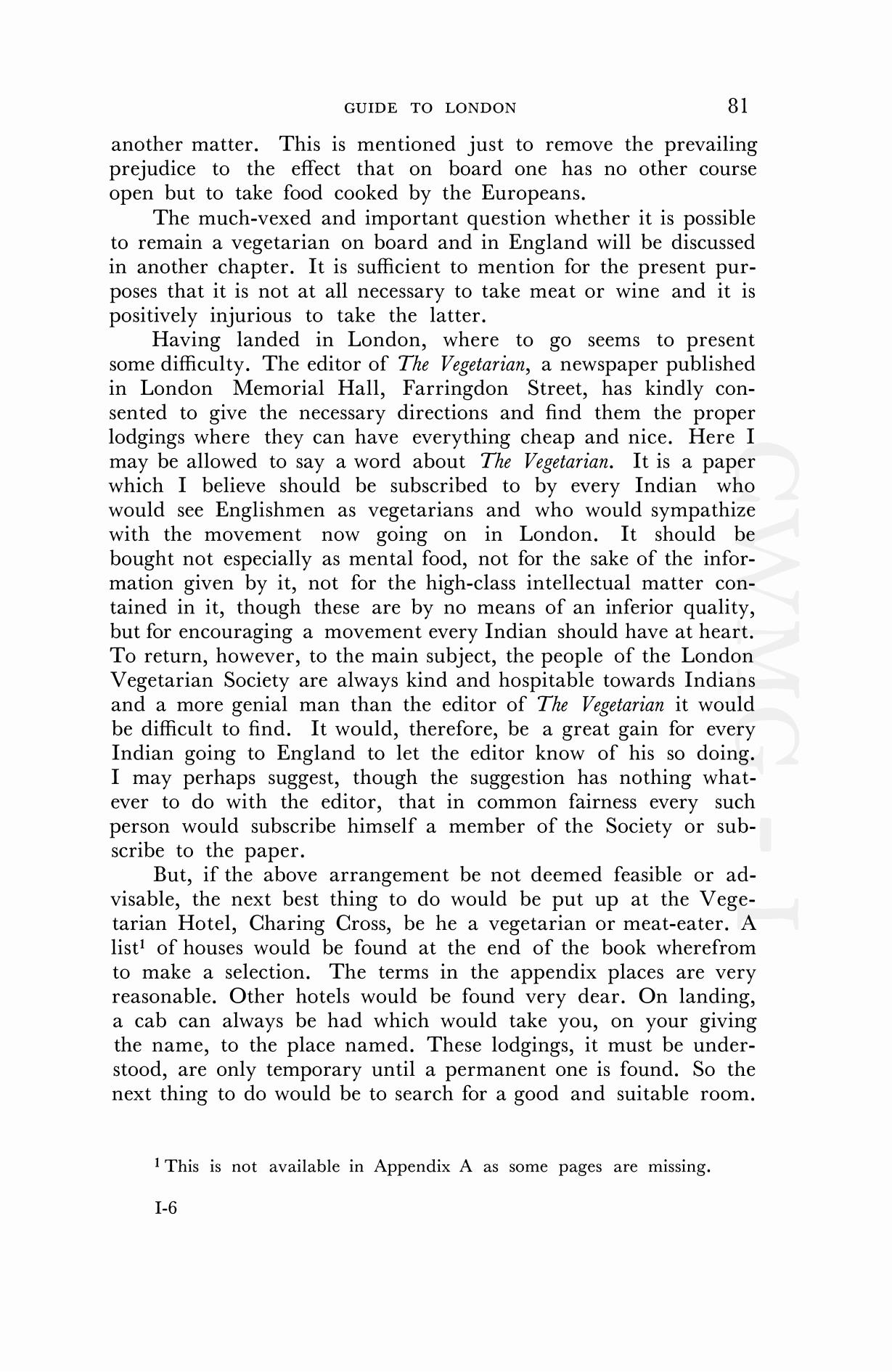 GUIDE TO LONDON 81

another matter. This is mentioned just to remove the prevailing prejudice to the effect that on board one has no other course open but to take food cooked by the Europeans.

The much-vexed and important question whether it is possible to remain a vegetarian on board and in England will be discussed in another chapter. It is sufficient to mention for the present purposes that it is not at all necessary to take meat or wine and it is positively injurious to take the latter.

Having landed in London, where to go seems to present some difficulty. The editor of The Vegetarian, a newspaper published in London Memorial Hall, Farringdon Street, has kindly consented to give the necessary directions and find them the proper lodgings where they can have everything cheap and nice. Here I may be allowed to say a word about The Vegetarian. It is a paper which I believe should be subscribed to by every Indian who would see Englishmen as vegetarians and who would sympathize with the movement now going on in London. It should be bought not especially as mental food, not for the sake of the information given by it, not for the high-class intellectual matter contained in it, though these are by no means of an inferior quality, but for encouraging a movement every Indian should have at heart. To return, however, to the main subject, the people of the London Vegetarian Society are always kind and hospitable towards Indians and a more genial man than the editor of The Vegetarian it would be difficult to find. It would, therefore, be a great gain for every Indian going to England to let the editor know of his so doing. I may perhaps suggest, though the suggestion has nothing whatever to do with the editor, that in common fairness every such person would subscribe himself a member of the Society or subscribe to the paper.

But, if the above arrangement be not deemed feasible or advisable, the next best thing to do would be put up at the Vegetarian Hotel, Charing Cross, be he a vegetarian or meat-eater. A list$^1$ of houses would be found at the end of the book wherefrom to make a selection. The terms in the appendix places are very reasonable. Other hotels would be found very dear. On landing, a cab can always be had which would take you, on your giving the name, to the place named. These lodgings, it must be understood, are only temporary until a permanent one is found. So the next thing to do would be to search for a good and suitable room.

$^1$ This is not available in Appendix A as some pages are missing.

I-6

CWMG - I